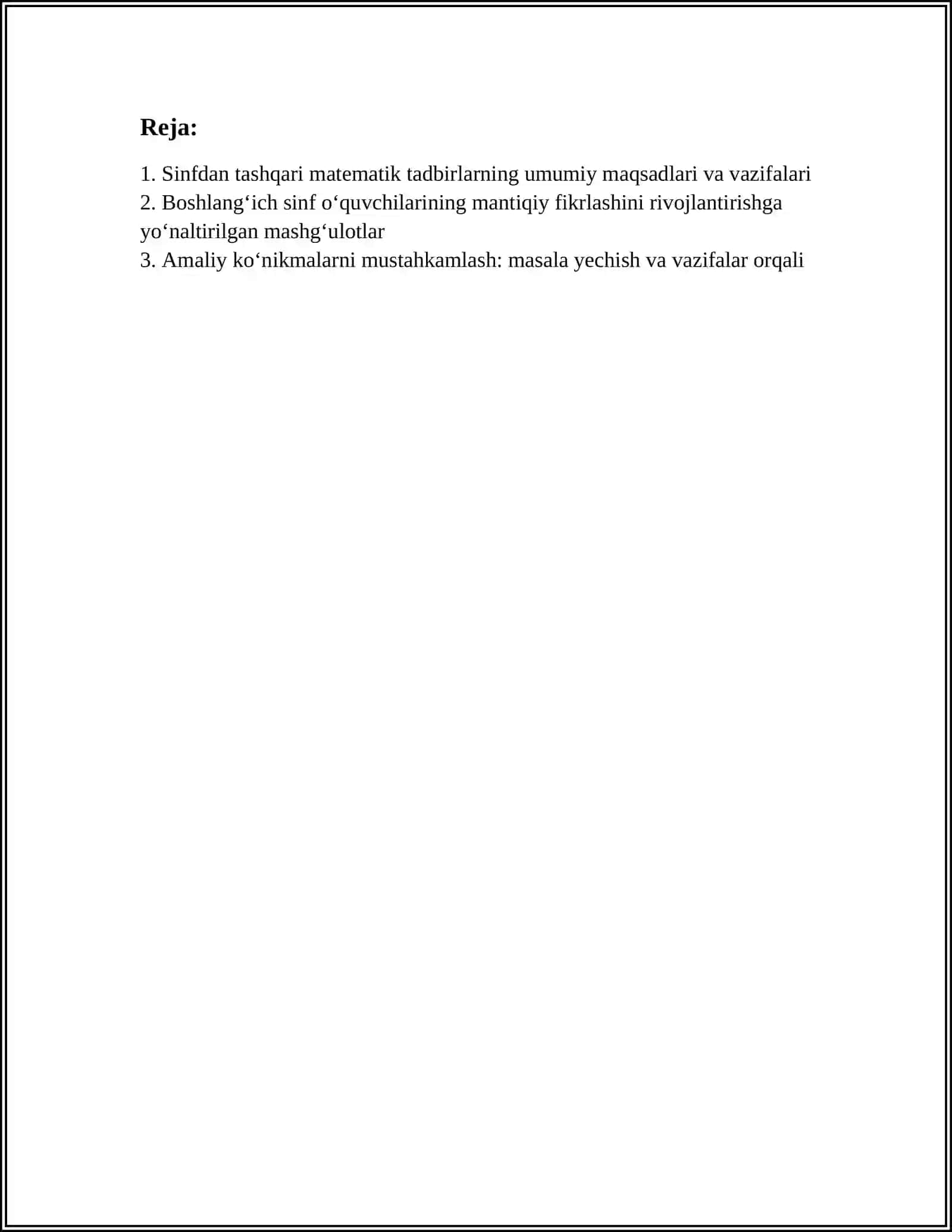 Reja:

1. Sinfdan tashqari matematik tadbirlarning umumiy maqsadlari va vazifalari
2. Boshlang‘ich sinf o‘quvchilarining mantiqiy fikrlashini rivojlantirishga yo‘naltirilgan mashg‘ulotlar
3. Amaliy ko‘nikmalarni mustahkamlash: masala yechish va vazifalar orqali